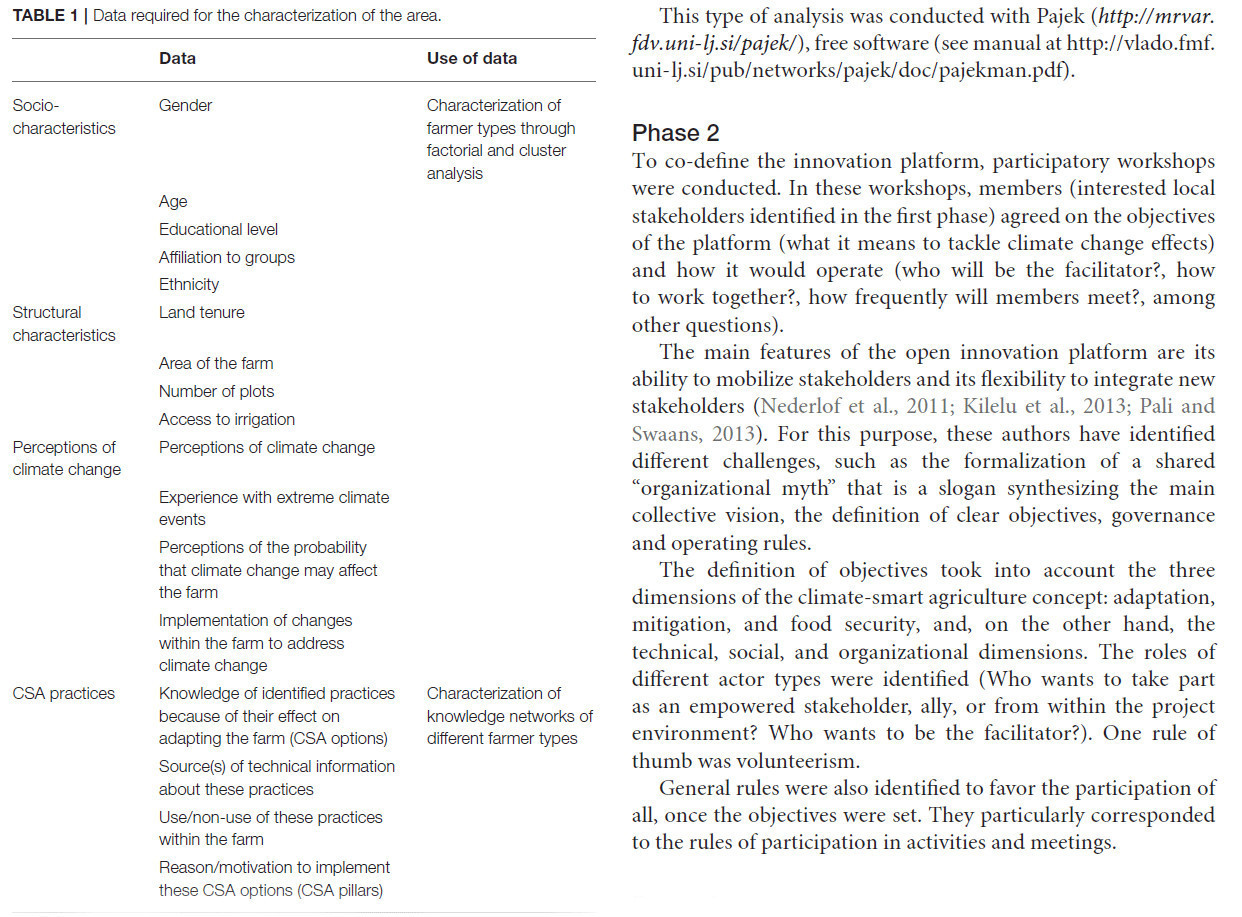 TABLE 1 | Data required for the characterization of the area.

|  | Data | Use of data |
|---|---|---|
| Socio-characteristics | Gender | Characterization of farmer types through factorial and cluster analysis |
|  | Age |  |
|  | Educational level |  |
|  | Affiliation to groups |  |
|  | Ethnicity |  |
| Structural characteristics | Land tenure |  |
|  | Area of the farm |  |
|  | Number of plots |  |
|  | Access to irrigation |  |
| Perceptions of climate change | Perceptions of climate change |  |
|  | Experience with extreme climate events |  |
|  | Perceptions of the probability that climate change may affect the farm |  |
|  | Implementation of changes within the farm to address climate change |  |
| CSA practices | Knowledge of identified practices because of their effect on adapting the farm (CSA options) | Characterization of knowledge networks of different farmer types |
|  | Source(s) of technical information about these practices |  |
|  | Use/non-use of these practices within the farm |  |
|  | Reason/motivation to implement these CSA options (CSA pillars) |  |

This type of analysis was conducted with Pajek (http://mrvar.fdv.uni-lj.si/pajek/), free software (see manual at http://vlado.fmf.uni-lj.si/pub/networks/pajek/doc/pajekman.pdf).

Phase 2

To co-define the innovation platform, participatory workshops were conducted. In these workshops, members (interested local stakeholders identified in the first phase) agreed on the objectives of the platform (what it means to tackle climate change effects) and how it would operate (who will be the facilitator?, how to work together?, how frequently will members meet?, among other questions).

The main features of the open innovation platform are its ability to mobilize stakeholders and its flexibility to integrate new stakeholders (Nederlof et al., 2011; Kilelu et al., 2013; Pali and Swaans, 2013). For this purpose, these authors have identified different challenges, such as the formalization of a shared "organizational myth" that is a slogan synthesizing the main collective vision, the definition of clear objectives, governance and operating rules.

The definition of objectives took into account the three dimensions of the climate-smart agriculture concept: adaptation, mitigation, and food security, and, on the other hand, the technical, social, and organizational dimensions. The roles of different actor types were identified (Who wants to take part as an empowered stakeholder, ally, or from within the project environment? Who wants to be the facilitator?). One rule of thumb was volunteerism.

General rules were also identified to favor the participation of all, once the objectives were set. They particularly corresponded to the rules of participation in activities and meetings.